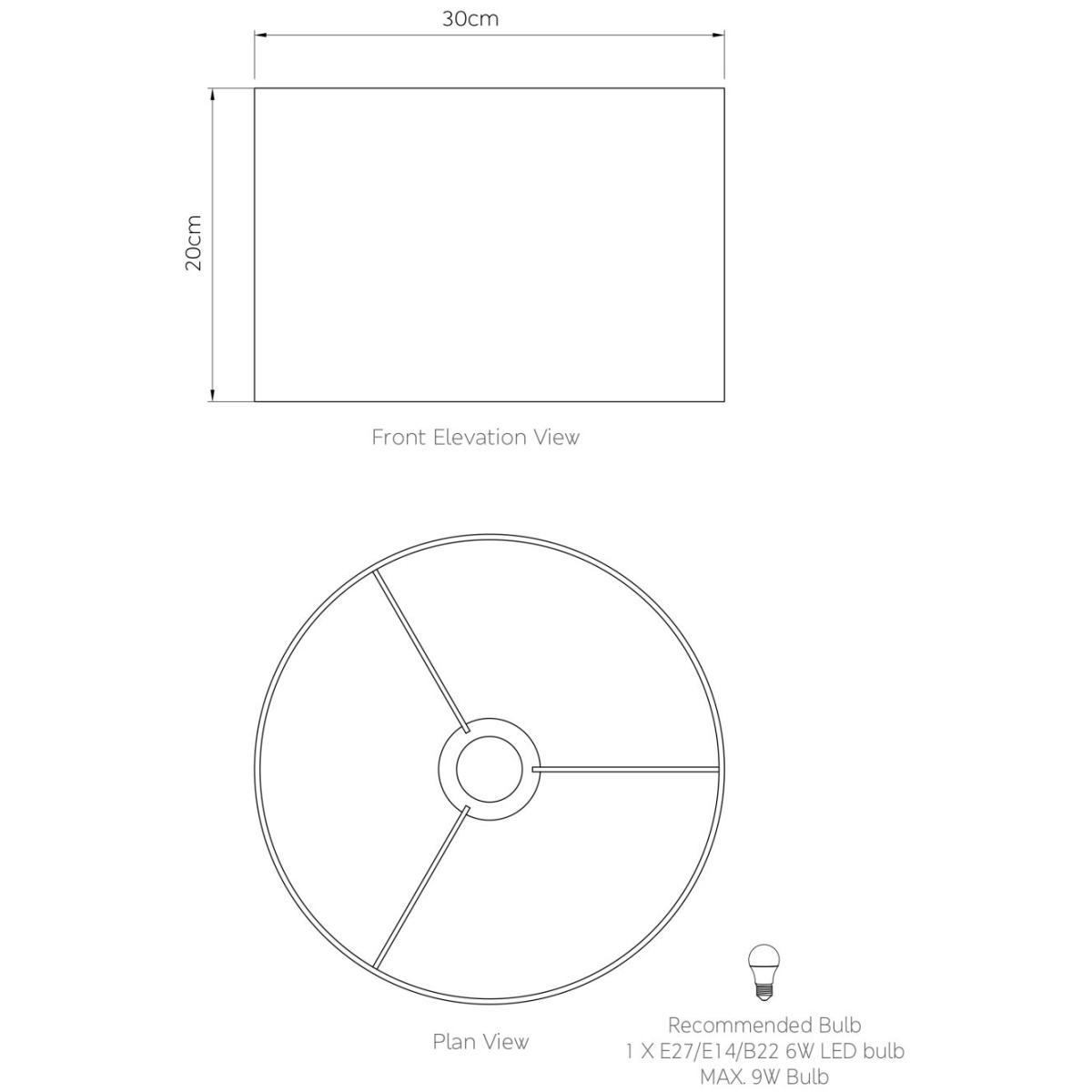 30cm

20cm

Front Elevation View

Plan View

Recommended Bulb
1 X E27/E14/B22 6W LED bulb
MAX. 9W Bulb